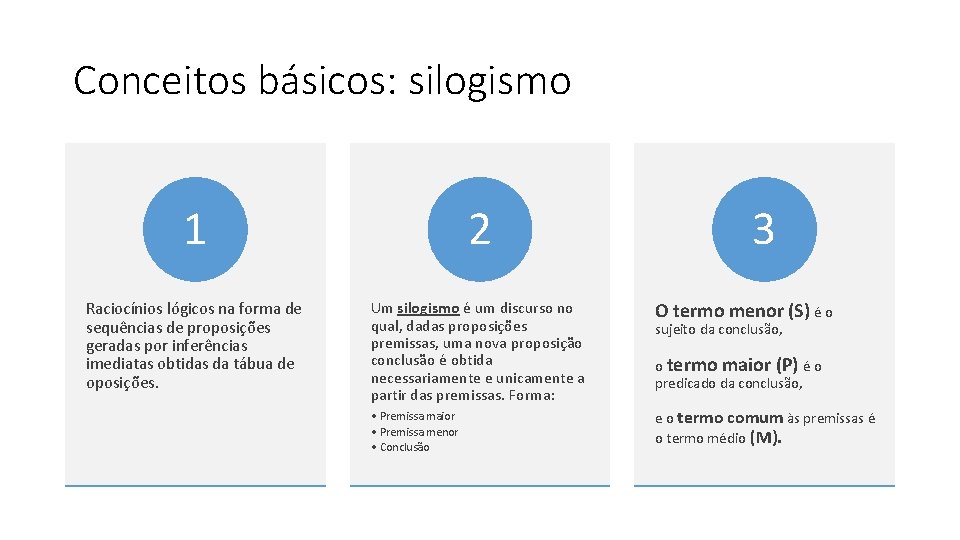 Conceitos básicos: silogismo

1

Raciocínios lógicos na forma de sequências de proposições geradas por inferências imediatas obtidas da tábua de oposições.

2

Um silogismo é um discurso no qual, dadas proposições premissas, uma nova proposição conclusão é obtida necessariamente e unicamente a partir das premissas. Forma:

• Premissa maior
• Premissa menor
• Conclusão

3

O termo menor (S) é o sujeito da conclusão,

o termo maior (P) é o predicado da conclusão,

e o termo comum às premissas é o termo médio (M).